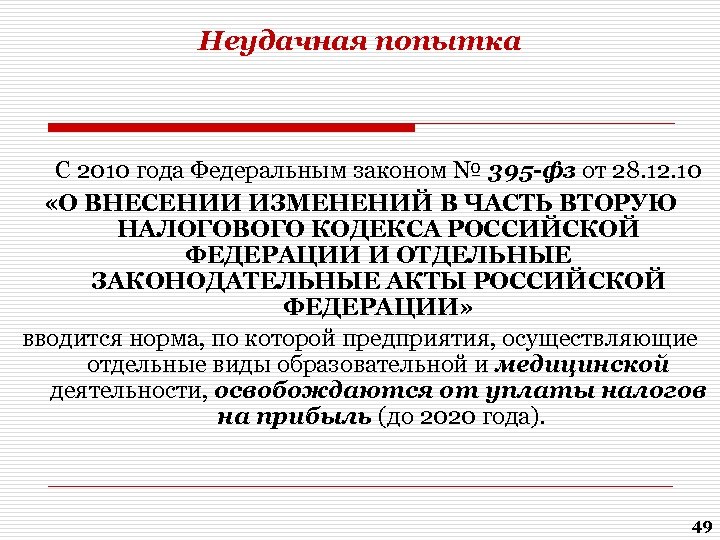 Неудачная попытка

С 2010 года Федеральным законом № 395-фз от 28.12.10 «О ВНЕСЕНИИ ИЗМЕНЕНИЙ В ЧАСТЬ ВТОРУЮ НАЛОГОВОГО КОДЕКСА РОССИЙСКОЙ ФЕДЕРАЦИИ И ОТДЕЛЬНЫЕ ЗАКОНОДАТЕЛЬНЫЕ АКТЫ РОССИЙСКОЙ ФЕДЕРАЦИИ»
вводится норма, по которой предприятия, осуществляющие отдельные виды образовательной и медицинской деятельности, освобождаются от уплаты налогов на прибыль (до 2020 года).

49